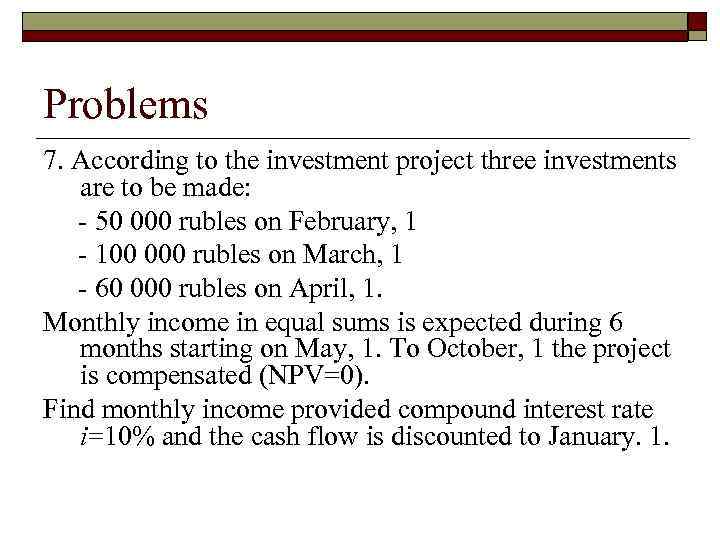 Problems

7. According to the investment project three investments are to be made:

- 50 000 rubles on February, 1

- 100 000 rubles on March, 1

- 60 000 rubles on April, 1.

Monthly income in equal sums is expected during 6 months starting on May, 1. To October, 1 the project is compensated (NPV=0).

Find monthly income provided compound interest rate $i$=10% and the cash flow is discounted to January. 1.